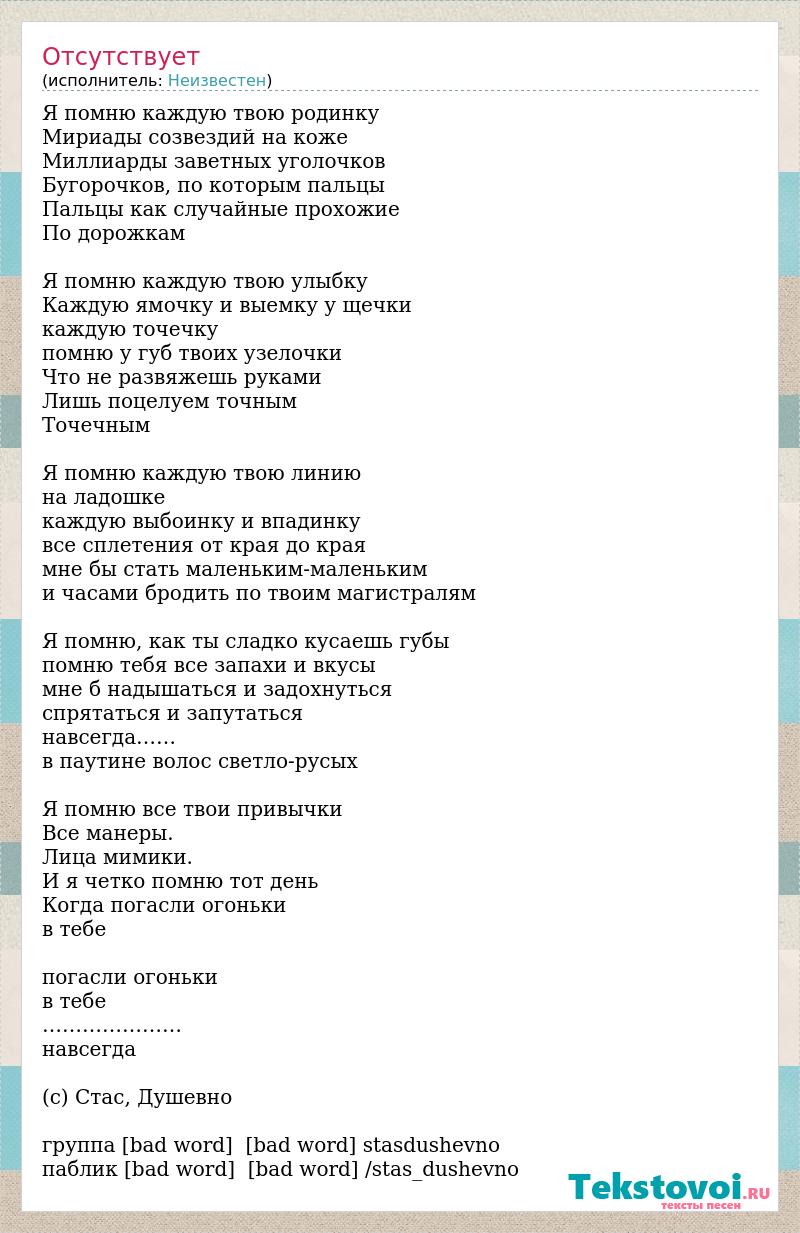 Отсутствует
(исполнитель: Неизвестен)

Я помню каждую твою родинку
Мириады созвездий на коже
Миллиарды заветных уголочков
Бугорочков, по которым пальцы
Пальцы как случайные прохожие
По дорожкам

Я помню каждую твою улыбку
Каждую ямочку и выемку у щечки
каждую точечку
помню у губ твоих узелочки
Что не развяжешь руками
Лишь поцелуем точным
Точечным

Я помню каждую твою линию
на ладошке
каждую выбоинку и впадинку
все сплетения от края до края
мне бы стать маленьким-маленьким
и часами бродить по твоим магистралям

Я помню, как ты сладко кусаешь губы
помню тебя все запахи и вкусы
мне б надышаться и задохнуться
спрятаться и запутаться
навсегда……
в паутине волос светло-русых

Я помню все твои привычки
Все манеры.
Лица мимики.
И я четко помню тот день
Когда погасли огоньки
в тебе

погасли огоньки
в тебе
…………………
навсегда

(с) Стас, Душевно

группа [bad word]  [bad word] stasdushevno
паблик [bad word]  [bad word] /stas_dushevno

Tekstovoi.RU
тексты песен